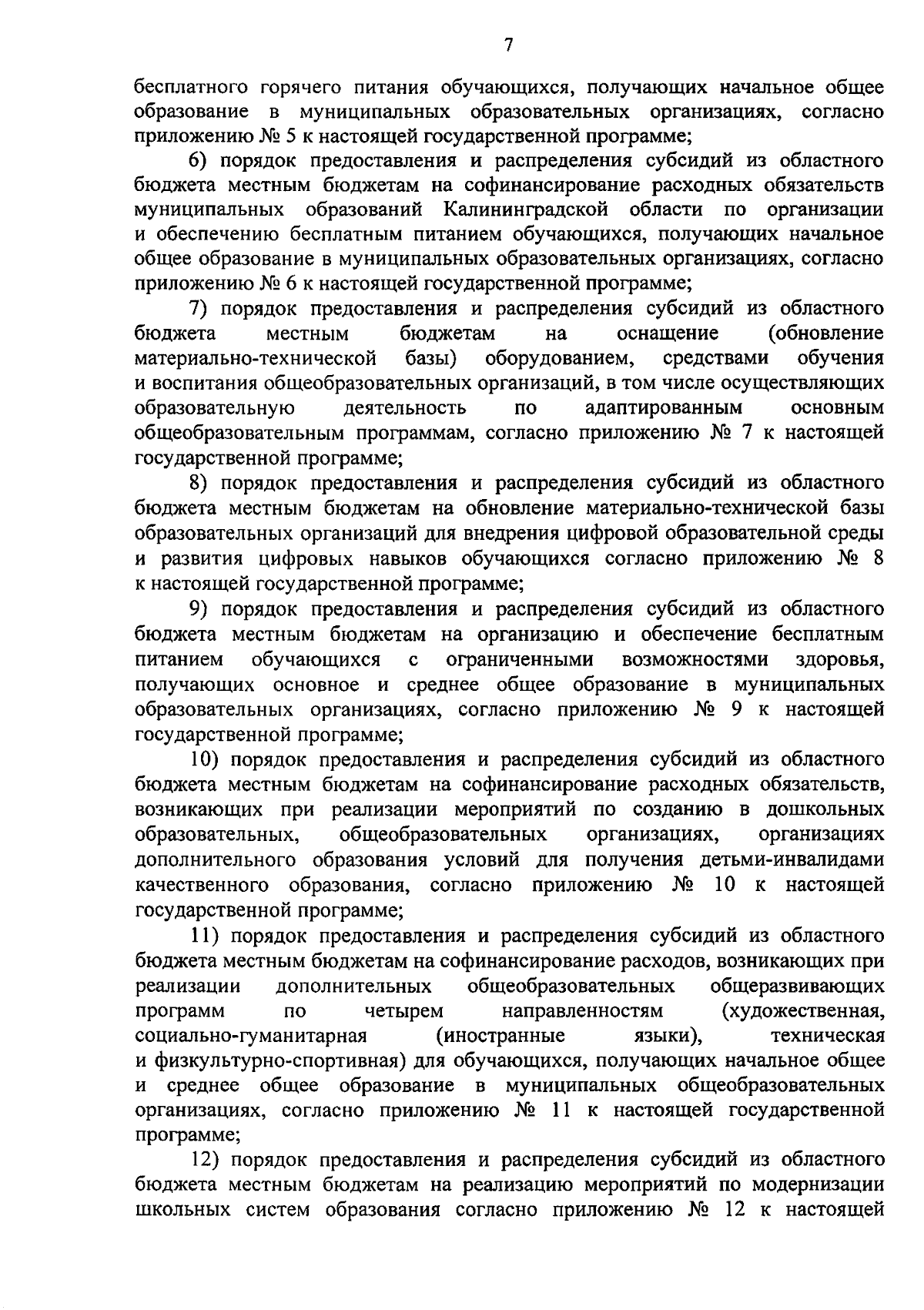 7

бесплатного горячего питания обучающихся, получающих начальное общее образование в муниципальных образовательных организациях, согласно приложению № 5 к настоящей государственной программе;

6) порядок предоставления и распределения субсидий из областного бюджета местным бюджетам на софинансирование расходных обязательств муниципальных образований Калининградской области по организации и обеспечению бесплатным питанием обучающихся, получающих начальное общее образование в муниципальных образовательных организациях, согласно приложению № 6 к настоящей государственной программе;

7) порядок предоставления и распределения субсидий из областного бюджета местным бюджетам на оснащение (обновление материально-технической базы) оборудованием, средствами обучения и воспитания общеобразовательных организаций, в том числе осуществляющих образовательную деятельность по адаптированным основным общеобразовательным программам, согласно приложению № 7 к настоящей государственной программе;

8) порядок предоставления и распределения субсидий из областного бюджета местным бюджетам на обновление материально-технической базы образовательных организаций для внедрения цифровой образовательной среды и развития цифровых навыков обучающихся согласно приложению № 8 к настоящей государственной программе;

9) порядок предоставления и распределения субсидий из областного бюджета местным бюджетам на организацию и обеспечение бесплатным питанием обучающихся с ограниченными возможностями здоровья, получающих основное и среднее общее образование в муниципальных образовательных организациях, согласно приложению № 9 к настоящей государственной программе;

10) порядок предоставления и распределения субсидий из областного бюджета местным бюджетам на софинансирование расходных обязательств, возникающих при реализации мероприятий по созданию в дошкольных образовательных, общеобразовательных организациях, организациях дополнительного образования условий для получения детьми-инвалидами качественного образования, согласно приложению № 10 к настоящей государственной программе;

11) порядок предоставления и распределения субсидий из областного бюджета местным бюджетам на софинансирование расходов, возникающих при реализации дополнительных общеобразовательных общеразвивающих программ по четырем направленностям (художественная, социально-гуманитарная (иностранные языки), техническая и физкультурно-спортивная) для обучающихся, получающих начальное общее и среднее общее образование в муниципальных общеобразовательных организациях, согласно приложению № 11 к настоящей государственной программе;

12) порядок предоставления и распределения субсидий из областного бюджета местным бюджетам на реализацию мероприятий по модернизации школьных систем образования согласно приложению № 12 к настоящей